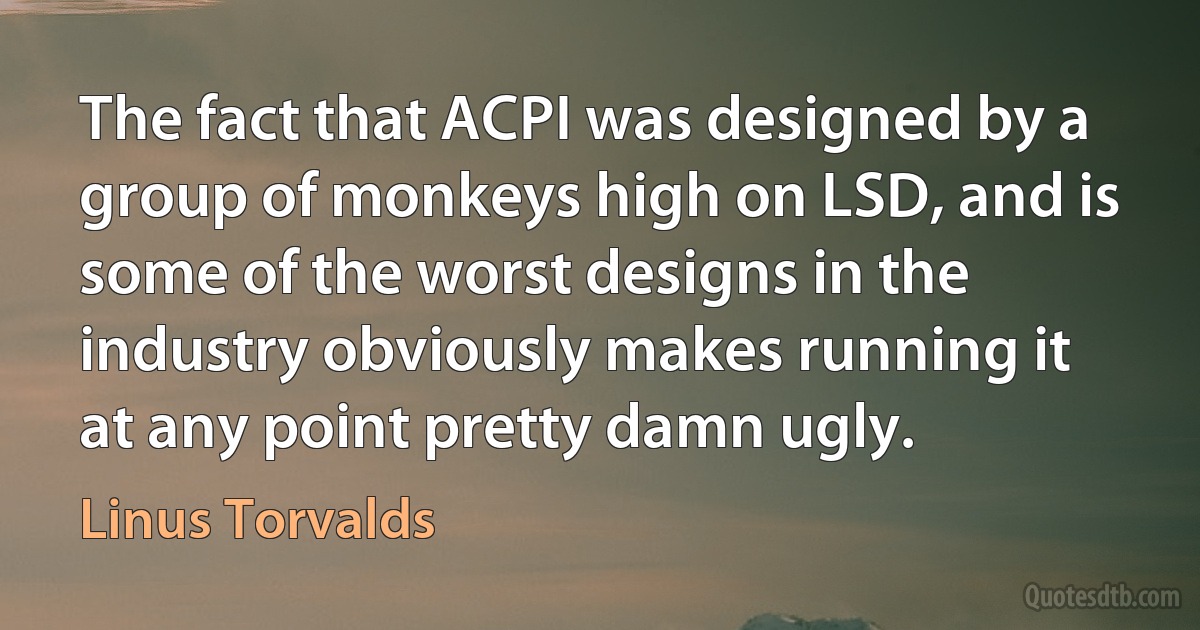 The fact that ACPI was designed by a group of monkeys high on LSD, and is some of the worst designs in the industry obviously makes running it at any point pretty damn ugly.

Linus Torvalds

Quotesdtb.com